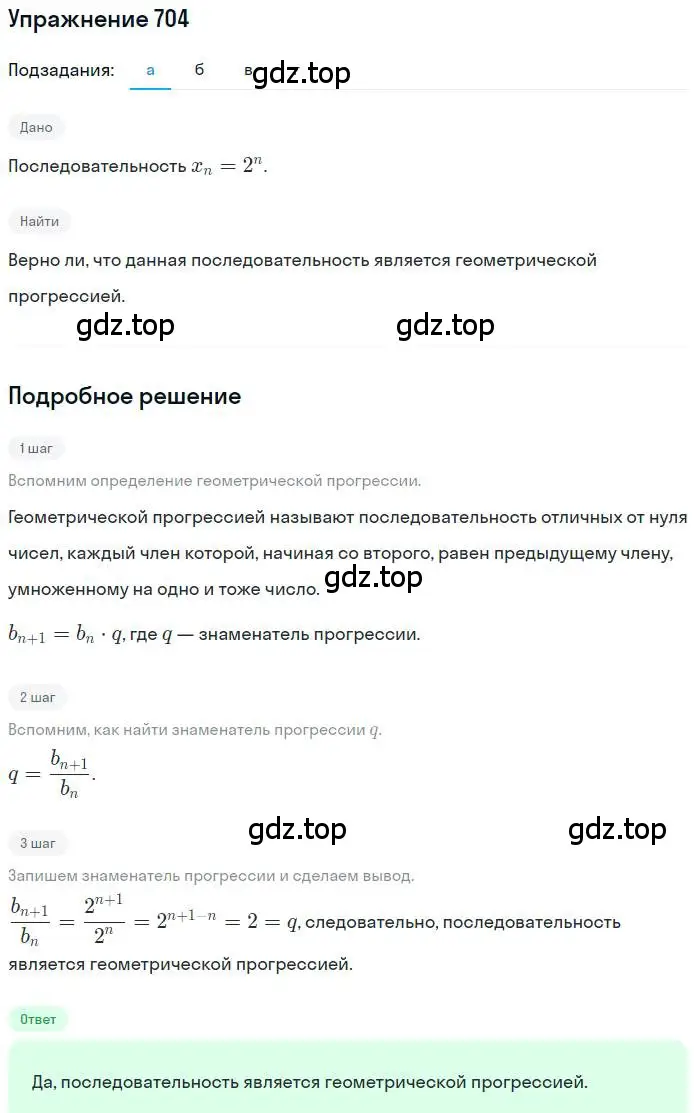 Упражнение 704

Подзадания: а б в gdz.top

Дано

Последовательность $x_n = 2^n$.

Найти

Верно ли, что данная последовательность является геометрической прогрессией.

gdz.top gdz.top

Подробное решение

1 шаг

Вспомним определение геометрической прогрессии.

Геометрической прогрессией называют последовательность отличных от нуля чисел, каждый член которой, начиная со второго, равен предыдущему члену, умноженному на одно и тоже число. gdz.top

$b_{n+1} = b_n \cdot q$, где $q$ — знаменатель прогрессии.

2 шаг

Вспомним, как найти знаменатель прогрессии $q$.

$q = \frac{b_{n+1}}{b_n}$.

gdz.top gdz.top

3 шаг

Запишем знаменатель прогрессии и сделаем вывод.

$\frac{b_{n+1}}{b_n} = \frac{2^{n+1}}{2^n} = 2^{n+1-n} = 2 = q$, следовательно, последовательность является геометрической прогрессией.

Ответ

Да, последовательность является геометрической прогрессией.